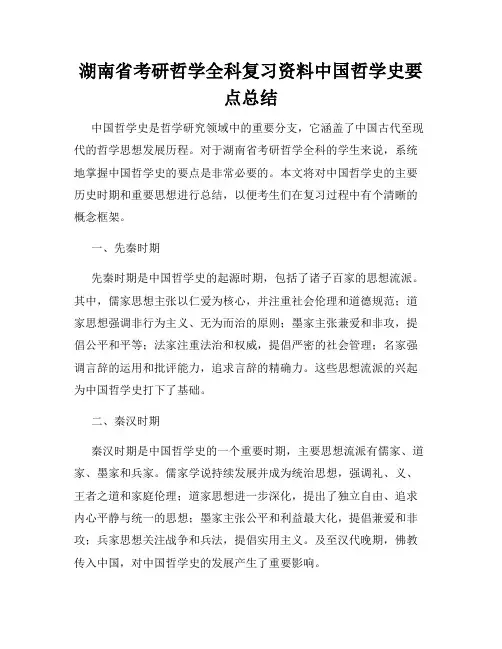 湖南省考研哲学全科复习资料中国哲学史要点总结

中国哲学史是哲学研究领域中的重要分支，它涵盖了中国古代至现代的哲学思想发展历程。对于湖南省考研哲学全科的学生来说，系统地掌握中国哲学史的要点是非常必要的。本文将对中国哲学史的主要历史时期和重要思想进行总结，以便考生们在复习过程中有个清晰的概念框架。

一、先秦时期

先秦时期是中国哲学史的起源时期，包括了诸子百家的思想流派。其中，儒家思想主张以仁爱为核心，并注重社会伦理和道德规范；道家思想强调非行为主义、无为而治的原则；墨家主张兼爱和非攻，提倡公平和平等；法家注重法治和权威，提倡严密的社会管理；名家强调言辞的运用和批评能力，追求言辞的精确力。这些思想流派的兴起为中国哲学史打下了基础。

二、秦汉时期

秦汉时期是中国哲学史的一个重要时期，主要思想流派有儒家、道家、墨家和兵家。儒家学说持续发展并成为统治思想，强调礼、义、王者之道和家庭伦理；道家思想进一步深化，提出了独立自由、追求内心平静与统一的思想；墨家主张公平和利益最大化，提倡兼爱和非攻；兵家思想关注战争和兵法，提倡实用主义。及至汉代晚期，佛教传入中国，对中国哲学史的发展产生了重要影响。